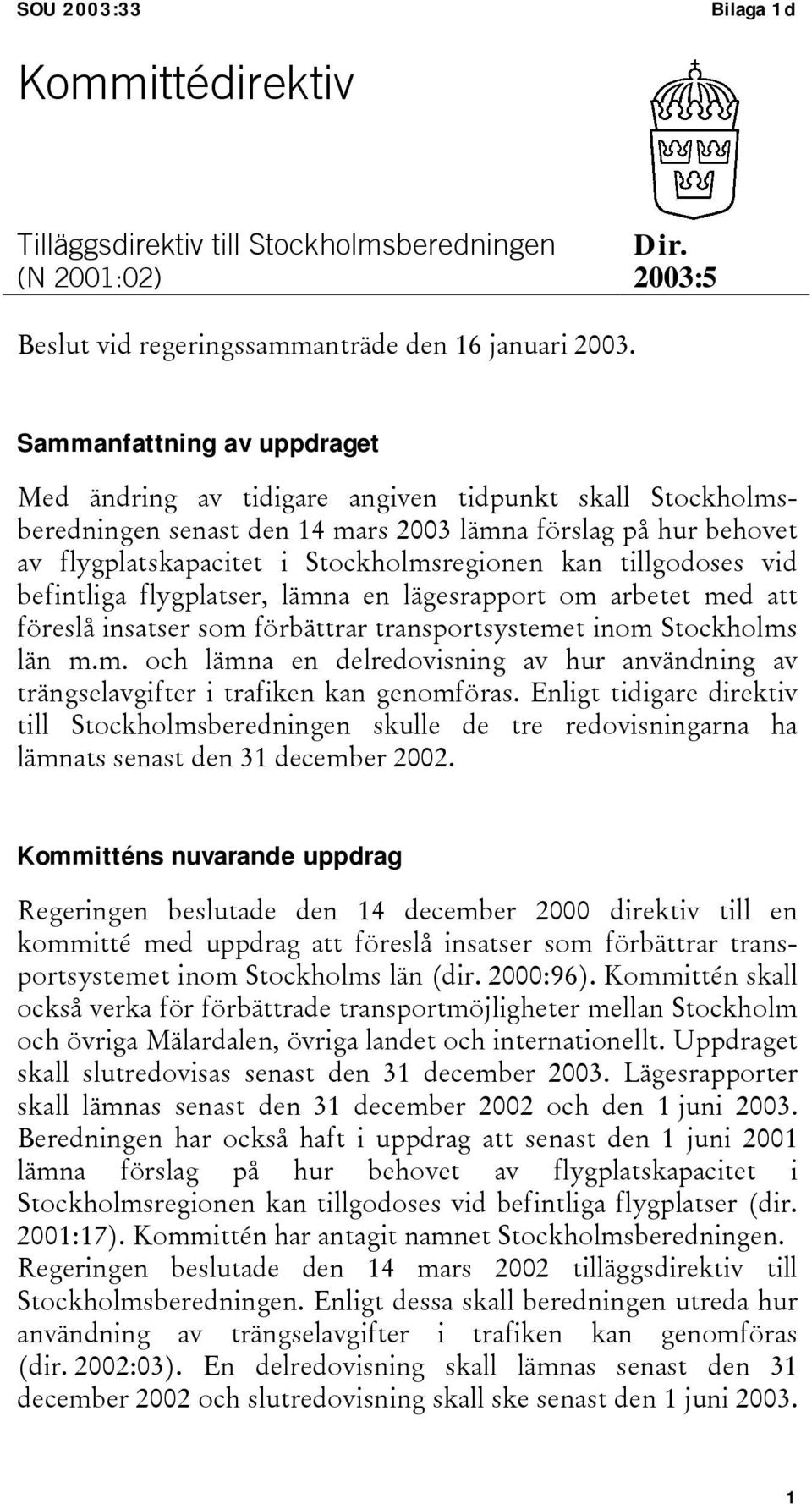 SOU 2003:33 Bilaga 1d

Kommittédirektiv

Tilläggsdirektiv till Stockholmsberedningen (N 2001:02)

Dir. 2003:5

Beslut vid regeringssammanträde den 16 januari 2003.

Sammanfattning av uppdraget

Med ändring av tidigare angiven tidpunkt skall Stockholmsberedningen senast den 14 mars 2003 lämna förslag på hur behovet av flygplatskapacitet i Stockholmsregionen kan tillgodoses vid befintliga flygplatser, lämna en lägesrapport om arbetet med att föreslå insatser som förbättrar transportsystemet inom Stockholms län m.m. och lämna en delredovisning av hur användning av trängselavgifter i trafiken kan genomföras. Enligt tidigare direktiv till Stockholmsberedningen skulle de tre redovisningarna ha lämnats senast den 31 december 2002.

Kommitténs nuvarande uppdrag

Regeringen beslutade den 14 december 2000 direktiv till en kommitté med uppdrag att föreslå insatser som förbättrar transportsystemet inom Stockholms län (dir. 2000:96). Kommittén skall också verka för förbättrade transportmöjligheter mellan Stockholm och övriga Mälardalen, övriga landet och internationellt. Uppdraget skall slutredovisas senast den 31 december 2003. Lägesrapporter skall lämnas senast den 31 december 2002 och den 1 juni 2003. Beredningen har också haft i uppdrag att senast den 1 juni 2001 lämna förslag på hur behovet av flygplatskapacitet i Stockholmsregionen kan tillgodoses vid befintliga flygplatser (dir. 2001:17). Kommittén har antagit namnet Stockholmsberedningen.
Regeringen beslutade den 14 mars 2002 tilläggsdirektiv till Stockholmsberedningen. Enligt dessa skall beredningen utreda hur användning av trängselavgifter i trafiken kan genomföras (dir. 2002:03). En delredovisning skall lämnas senast den 31 december 2002 och slutredovisning skall ske senast den 1 juni 2003.

1